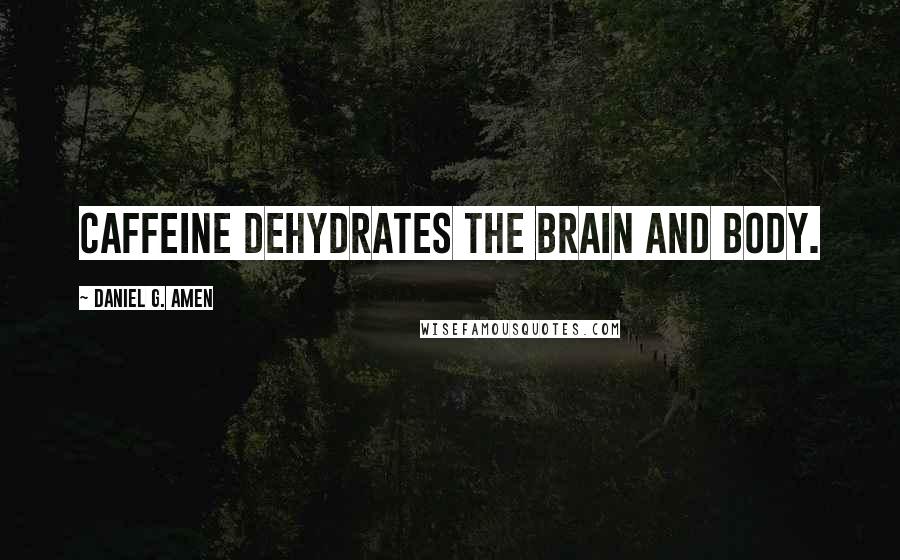 CAFFEINE DEHYDRATES THE BRAIN AND BODY.

~ DANIEL G. AMEN

WISEFAMOUSQUOTES.COM